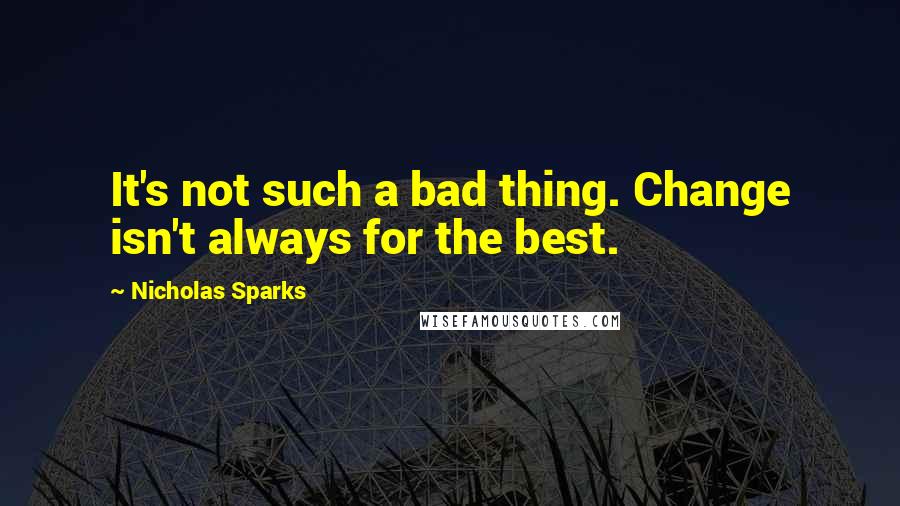 It's not such a bad thing. Change isn't always for the best.

~ Nicholas Sparks

WISEFAMOUSQUOTES.COM